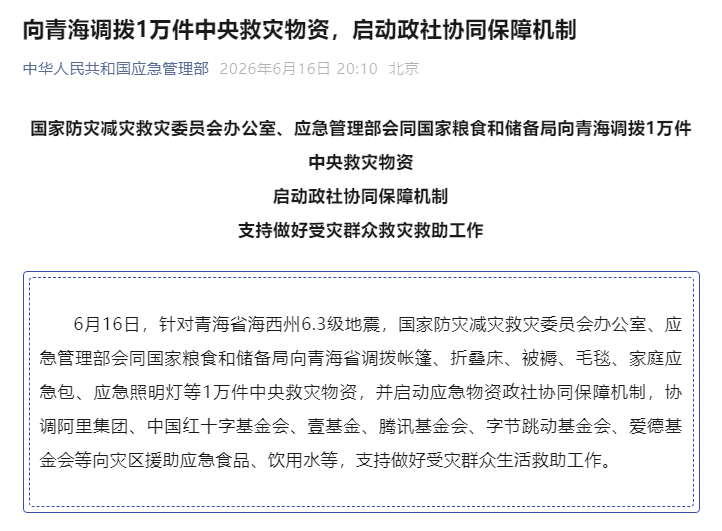 向青海调拨1万件中央救灾物资，启动政社协同保障机制

中华人民共和国应急管理部 2026年6月16日 20:10 北京

国家防灾减灾救灾委员会办公室、应急管理部会同国家粮食和储备局向青海调拨1万件中央救灾物资
启动政社协同保障机制
支持做好受灾群众救灾救助工作

6月16日，针对青海省海西州6.3级地震，国家防灾减灾救灾委员会办公室、应急管理部会同国家粮食和储备局向青海省调拨帐篷、折叠床、被褥、毛毯、家庭应急包、应急照明灯等1万件中央救灾物资，并启动应急物资政社协同保障机制，协调阿里集团、中国红十字基金会、壹基金、腾讯基金会、字节跳动基金会、爱德基金会等向灾区援助应急食品、饮用水等，支持做好受灾群众生活救助工作。